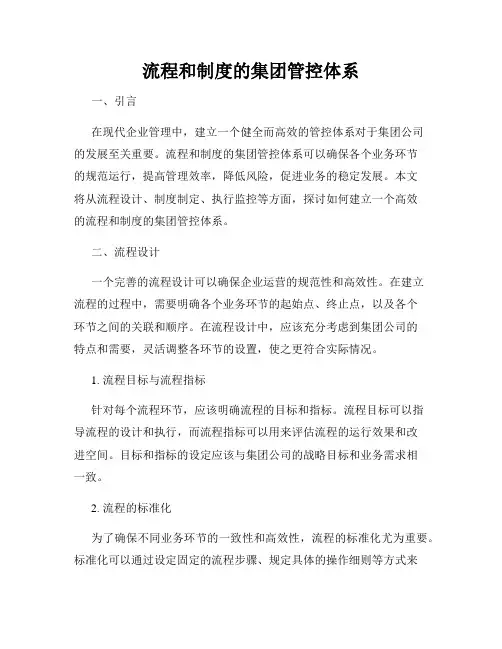 流程和制度的集团管控体系

一、引言

在现代企业管理中，建立一个健全而高效的管控体系对于集团公司的发展至关重要。流程和制度的集团管控体系可以确保各个业务环节的规范运行，提高管理效率，降低风险，促进业务的稳定发展。本文将从流程设计、制度制定、执行监控等方面，探讨如何建立一个高效的流程和制度的集团管控体系。

二、流程设计

一个完善的流程设计可以确保企业运营的规范性和高效性。在建立流程的过程中，需要明确各个业务环节的起始点、终止点，以及各个环节之间的关联和顺序。在流程设计中，应该充分考虑到集团公司的特点和需要，灵活调整各环节的设置，使之更符合实际情况。

1. 流程目标与流程指标

针对每个流程环节，应该明确流程的目标和指标。流程目标可以指导流程的设计和执行，而流程指标可以用来评估流程的运行效果和改进空间。目标和指标的设定应该与集团公司的战略目标和业务需求相一致。

2. 流程的标准化

为了确保不同业务环节的一致性和高效性，流程的标准化尤为重要。标准化可以通过设定固定的流程步骤、规定具体的操作细则等方式来